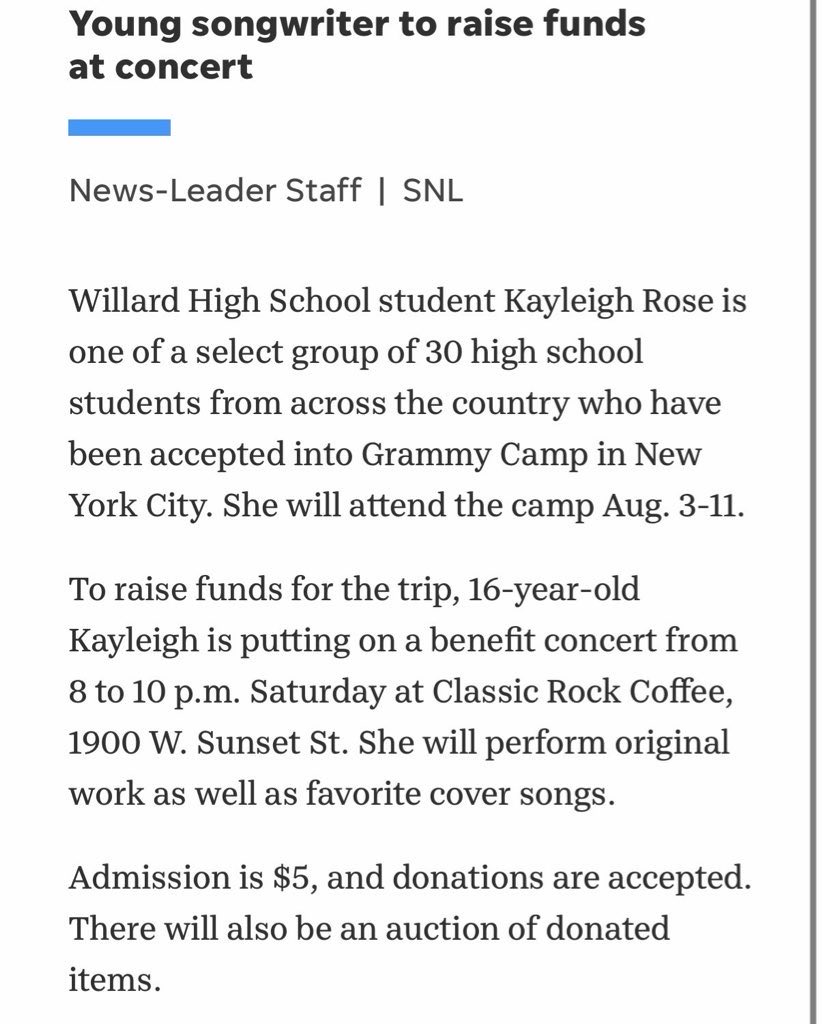 Young songwriter to raise funds at concert

News-Leader Staff | SNL

Willard High School student Kayleigh Rose is one of a select group of 30 high school students from across the country who have been accepted into Grammy Camp in New York City. She will attend the camp Aug. 3-11.

To raise funds for the trip, 16-year-old Kayleigh is putting on a benefit concert from 8 to 10 p.m. Saturday at Classic Rock Coffee, 1900 W. Sunset St. She will perform original work as well as favorite cover songs.

Admission is \$5, and donations are accepted. There will also be an auction of donated items.